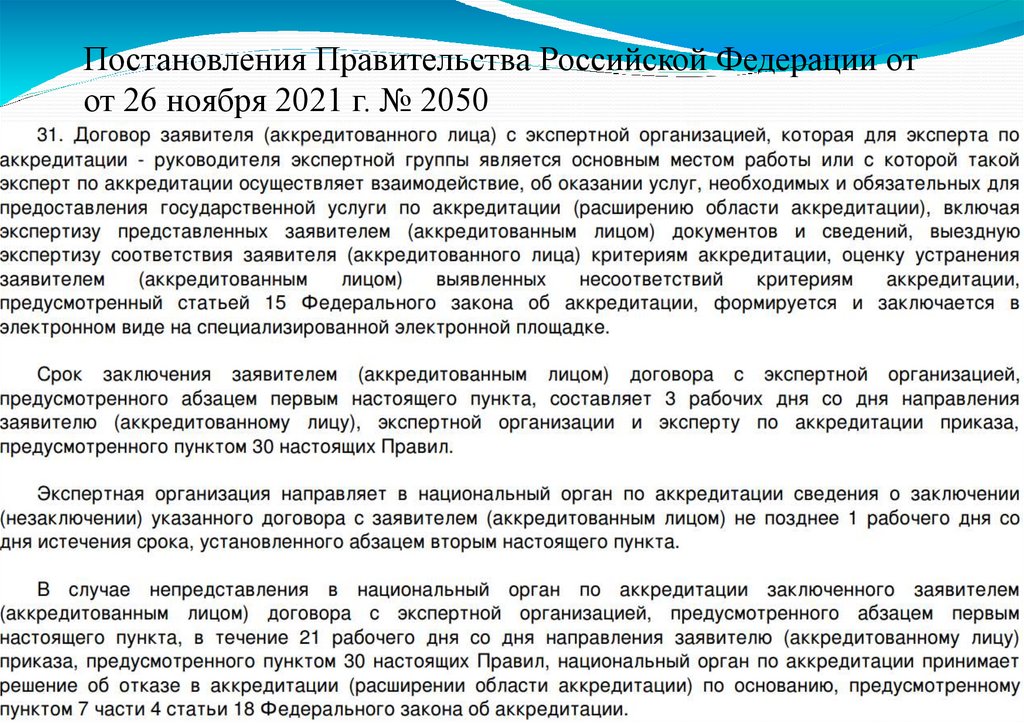 Постановления Правительства Российской Федерации от от 26 ноября 2021 г. № 2050

31. Договор заявителя (аккредитованного лица) с экспертной организацией, которая для эксперта по аккредитации - руководителя экспертной группы является основным местом работы или с которой такой эксперт по аккредитации осуществляет взаимодействие, об оказании услуг, необходимых и обязательных для предоставления государственной услуги по аккредитации (расширению области аккредитации), включая экспертизу представленных заявителем (аккредитованным лицом) документов и сведений, выездную экспертизу соответствия заявителя (аккредитованного лица) критериям аккредитации, оценку устранения заявителем (аккредитованным лицом) выявленных несоответствий критериям аккредитации, предусмотренный статьей 15 Федерального закона об аккредитации, формируется и заключается в электронном виде на специализированной электронной площадке.

Срок заключения заявителем (аккредитованным лицом) договора с экспертной организацией, предусмотренного абзацем первым настоящего пункта, составляет 3 рабочих дня со дня направления заявителю (аккредитованному лицу), экспертной организации и эксперту по аккредитации приказа, предусмотренного пунктом 30 настоящих Правил.

Экспертная организация направляет в национальный орган по аккредитации сведения о заключении (незаключении) указанного договора с заявителем (аккредитованным лицом) не позднее 1 рабочего дня со дня истечения срока, установленного абзацем вторым настоящего пункта.

В случае непредставления в национальный орган по аккредитации заключенного заявителем (аккредитованным лицом) договора с экспертной организацией, предусмотренного абзацем первым настоящего пункта, в течение 21 рабочего дня со дня направления заявителю (аккредитованному лицу) приказа, предусмотренного пунктом 30 настоящих Правил, национальный орган по аккредитации принимает решение об отказе в аккредитации (расширении области аккредитации) по основанию, предусмотренному пунктом 7 части 4 статьи 18 Федерального закона об аккредитации.